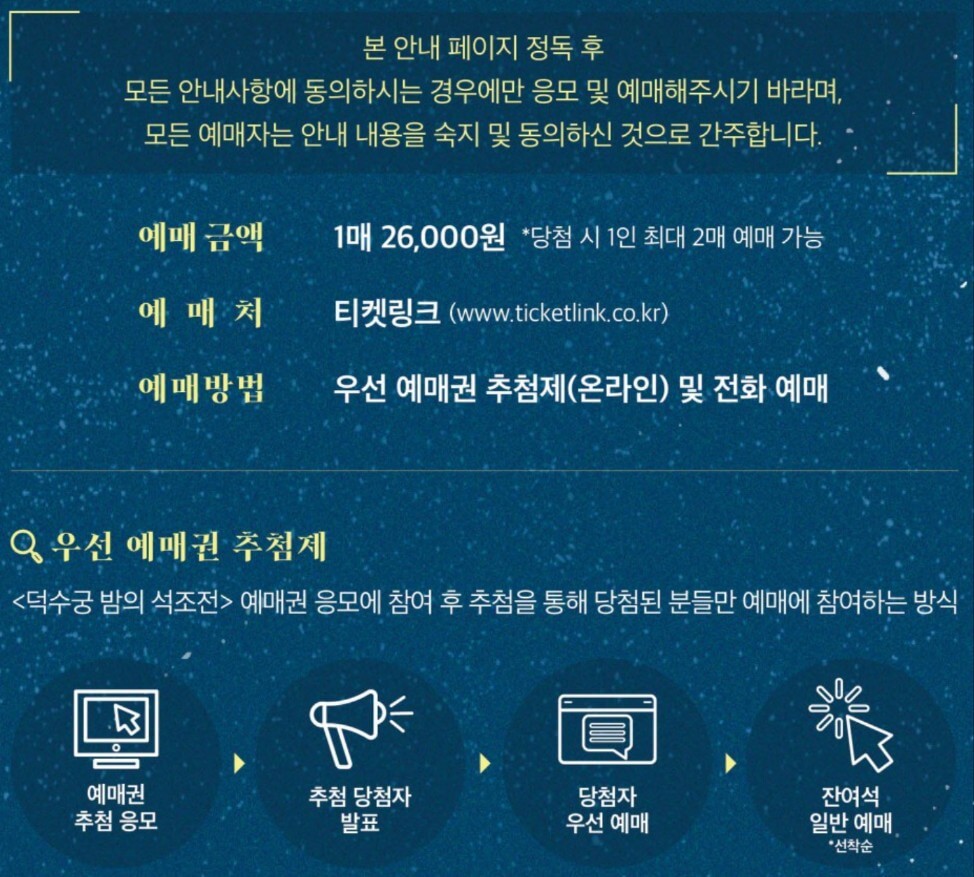 본 안내 페이지 정독 후
모든 안내사항에 동의하시는 경우에만 응모 및 예매해주시기 바라며,
모든 예매자는 안내 내용을 숙지 및 동의하신 것으로 간주합니다.

예매 금액 1매 26,000원 *당첨 시 1인 최대 2매 예매 가능

예 매 처 티켓링크 (www.ticketlink.co.kr)

예매방법 우선 예매권 추첨제(온라인) 및 전화 예매

우선 예매권 추첨제

<덕수궁 밤의 석조전> 예매권 응모에 참여 후 추첨을 통해 당첨된 분들만 예매에 참여하는 방식

예매권
추첨 응모

추첨 당첨자
발표

당첨자
우선 예매

잔여석
일반 예매
*선착순